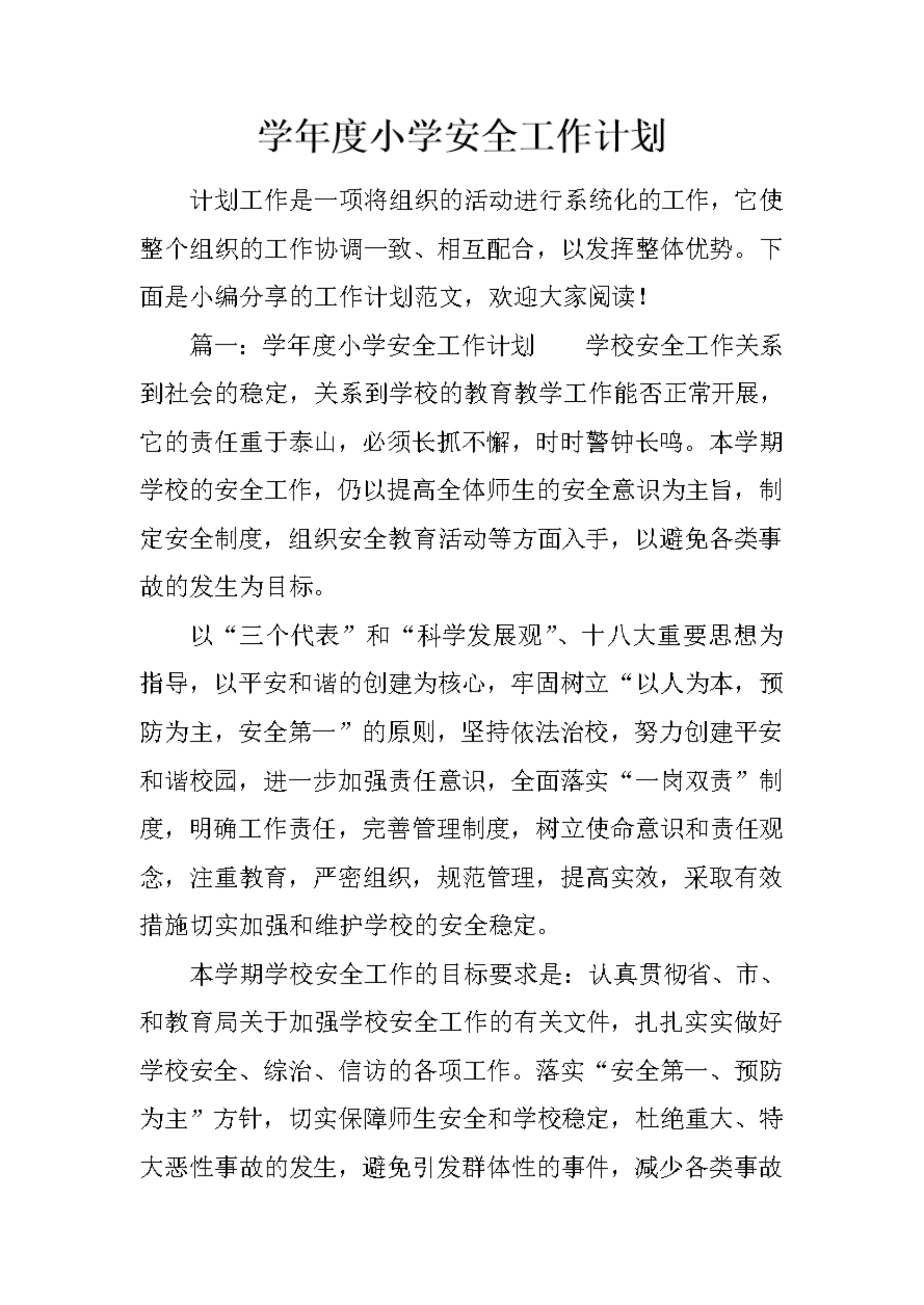 学年度小学安全工作计划

计划工作是一项将组织的活动进行系统化的工作，它使整个组织的工作协调一致、相互配合，以发挥整体优势。下面是小编分享的工作计划范文，欢迎大家阅读！

篇一：学年度小学安全工作计划　　学校安全工作关系到社会的稳定，关系到学校的教育教学工作能否正常开展，它的责任重于泰山，必须长抓不懈，时时警钟长鸣。本学期学校的安全工作，仍以提高全体师生的安全意识为主旨，制定安全制度，组织安全教育活动等方面入手，以避免各类事故的发生为目标。

以“三个代表”和“科学发展观”、十八大重要思想为指导，以平安和谐的创建为核心，牢固树立“以人为本，预防为主，安全第一”的原则，坚持依法治校，努力创建平安和谐校园，进一步加强责任意识，全面落实“一岗双责”制度，明确工作责任，完善管理制度，树立使命意识和责任观念，注重教育，严密组织，规范管理，提高实效，采取有效措施切实加强和维护学校的安全稳定。

本学期学校安全工作的目标要求是：认真贯彻省、市、和教育局关于加强学校安全工作的有关文件，扎扎实实做好学校安全、综治、信访的各项工作。落实“安全第一、预防为主”方针，切实保障师生安全和学校稳定，杜绝重大、特大恶性事故的发生，避免引发群体性的事件，减少各类事故